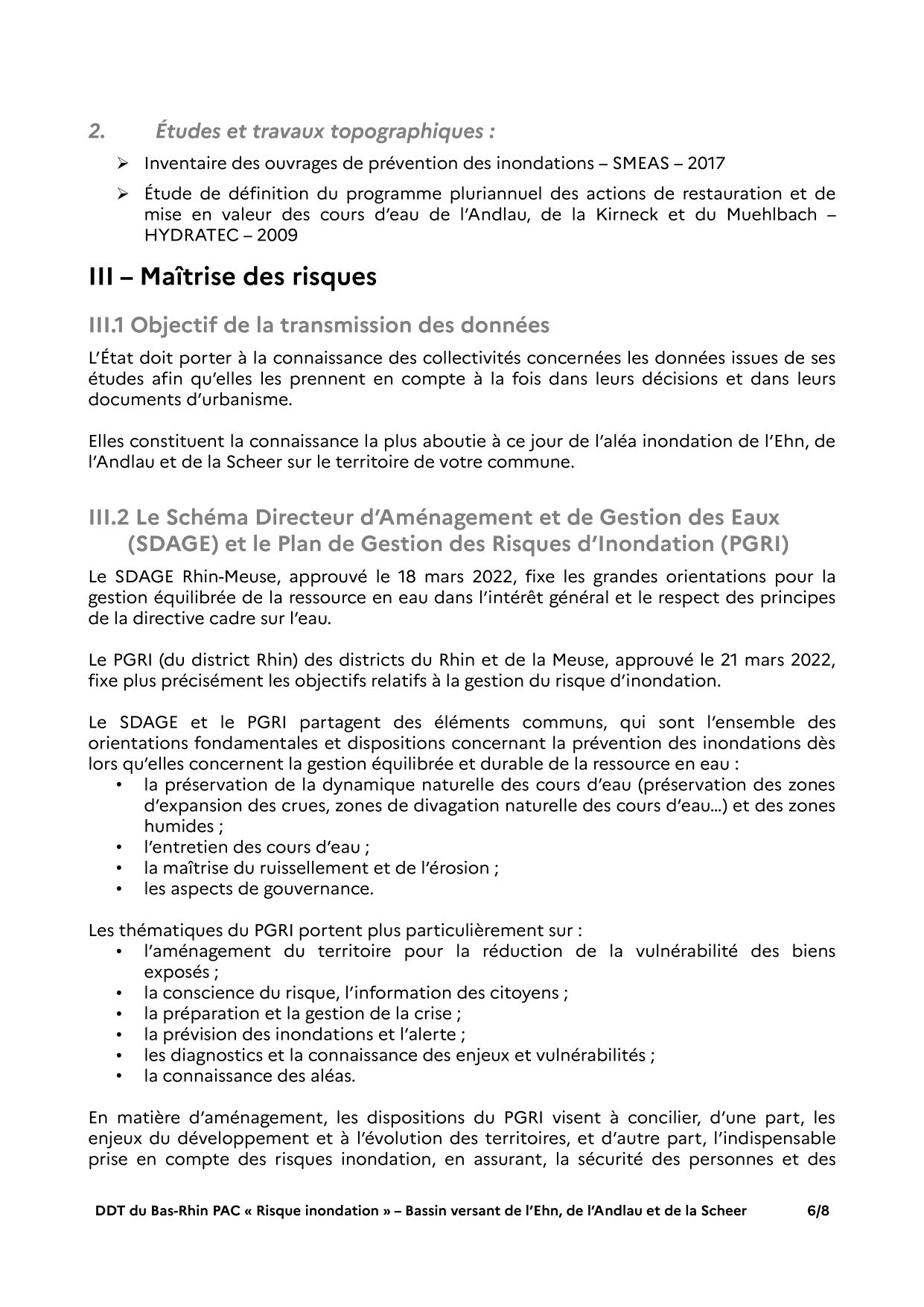 2. Études et travaux topographiques :

➢ Inventaire des ouvrages de prévention des inondations – SMEAS – 2017

➢ Étude de définition du programme pluriannuel des actions de restauration et de mise en valeur des cours d'eau de l'Andlau, de la Kirneck et du Muehlbach – HYDRATEC – 2009

III – Maîtrise des risques

III.1 Objectif de la transmission des données

L'État doit porter à la connaissance des collectivités concernées les données issues de ses études afin qu'elles les prennent en compte à la fois dans leurs décisions et dans leurs documents d'urbanisme.

Elles constituent la connaissance la plus aboutie à ce jour de l'aléa inondation de l'Ehn, de l'Andlau et de la Scheer sur le territoire de votre commune.

III.2 Le Schéma Directeur d'Aménagement et de Gestion des Eaux (SDAGE) et le Plan de Gestion des Risques d'Inondation (PGRI)

Le SDAGE Rhin-Meuse, approuvé le 18 mars 2022, fixe les grandes orientations pour la gestion équilibrée de la ressource en eau dans l'intérêt général et le respect des principes de la directive cadre sur l'eau.

Le PGRI (du district Rhin) des districts du Rhin et de la Meuse, approuvé le 21 mars 2022, fixe plus précisément les objectifs relatifs à la gestion du risque d'inondation.

Le SDAGE et le PGRI partagent des éléments communs, qui sont l'ensemble des orientations fondamentales et dispositions concernant la prévention des inondations dès lors qu'elles concernent la gestion équilibrée et durable de la ressource en eau :
• la préservation de la dynamique naturelle des cours d'eau (préservation des zones d'expansion des crues, zones de divagation naturelle des cours d'eau…) et des zones humides ;
• l'entretien des cours d'eau ;
• la maîtrise du ruissellement et de l'érosion ;
• les aspects de gouvernance.

Les thématiques du PGRI portent plus particulièrement sur :
• l'aménagement du territoire pour la réduction de la vulnérabilité des biens exposés ;
• la conscience du risque, l'information des citoyens ;
• la préparation et la gestion de la crise ;
• la prévision des inondations et l'alerte ;
• les diagnostics et la connaissance des enjeux et vulnérabilités ;
• la connaissance des aléas.

En matière d'aménagement, les dispositions du PGRI visent à concilier, d'une part, les enjeux du développement et à l'évolution des territoires, et d'autre part, l'indispensable prise en compte des risques inondation, en assurant, la sécurité des personnes et des

DDT du Bas-Rhin PAC « Risque inondation » – Bassin versant de l'Ehn, de l'Andlau et de la Scheer 6/8